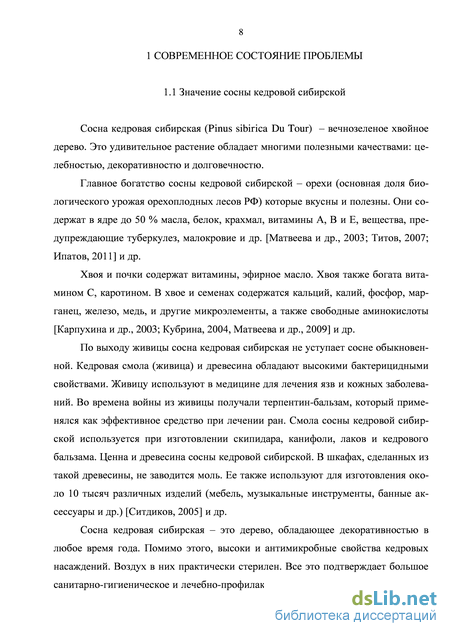 8

1 СОВРЕМЕННОЕ СОСТОЯНИЕ ПРОБЛЕМЫ

1.1 Значение сосны кедровой сибирской

Сосна кедровая сибирская (Pinus sibirica Du Tour) – вечнозеленое хвойное дерево. Это удивительное растение обладает многими полезными качествами: целебностью, декоративностью и долговечностью.

Главное богатство сосны кедровой сибирской – орехи (основная доля биологического урожая орехоплодных лесов РФ) которые вкусны и полезны. Они содержат в ядре до 50 % масла, белок, крахмал, витамины А, В и Е, вещества, предупреждающие туберкулез, малокровие и др. [Матвеева и др., 2003; Титов, 2007; Ипатов, 2011] и др.

Хвоя и почки содержат витамины, эфирное масло. Хвоя также богата витамином С, каротином. В хвое и семенах содержатся кальций, калий, фосфор, марганец, железо, медь, и другие микроэлементы, а также свободные аминокислоты [Карпухина и др., 2003; Кубрина, 2004, Матвеева и др., 2009] и др.

По выходу живицы сосна кедровая сибирская не уступает сосне обыкновенной. Кедровая смола (живица) и древесина обладают высокими бактерицидными свойствами. Живицу используют в медицине для лечения язв и кожных заболеваний. Во времена войны из живицы получали терпентин-бальзам, который применялся как эффективное средство при лечении ран. Смола сосны кедровой сибирской используется при изготовлении скипидара, канифоли, лаков и кедрового бальзама. Ценна и древесина сосны кедровой сибирской. В шкафах, сделанных из такой древесины, не заводится моль. Ее также используют для изготовления около 10 тысяч различных изделий (мебель, музыкальные инструменты, банные аксессуары и др.) [Ситдиков, 2005] и др.

Сосна кедровая сибирская – это дерево, обладающее декоративностью в любое время года. Помимо этого, высоки и антимикробные свойства кедровых насаждений. Воздух в них практически стерилен. Все это подтверждает большое санитарно-гигиеническое и лечебно-профилак

dsLib.net
библиотека диссертаций